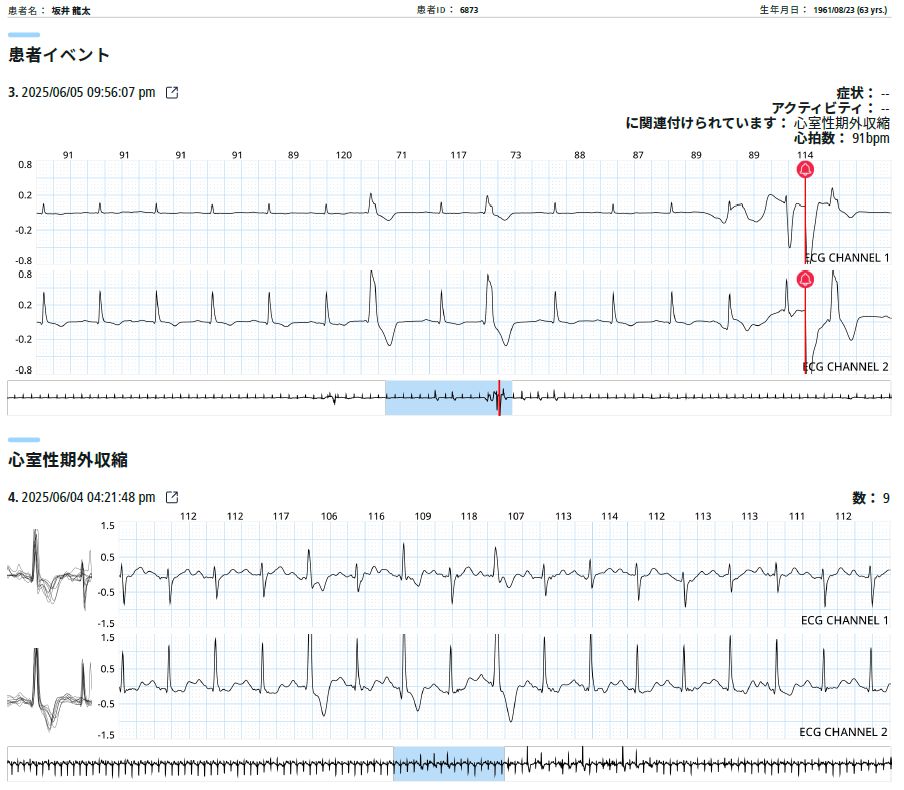 患者名： 坂井 龍太 患者ID： 6873 生年月日： 1961/08/23 (63 yrs.)

患者イベント

3. 2025/06/05 09:56:07 pm

症状： --
アクティビティ： --
に関連付けられています： 心室性期外収縮
心拍数： 91bpm

91 91 91 91 89 120 71 117 73 88 87 89 89 114

0.8
0.2
-0.2
-0.8
ECG CHANNEL 1

0.8
0.2
-0.2
-0.8
ECG CHANNEL 2

心室性期外収縮

4. 2025/06/04 04:21:48 pm

数： 9

112 112 117 106 116 109 118 107 113 114 112 113 113 111 112

1.5
0.5
-0.5
-1.5
ECG CHANNEL 1

1.5
0.5
-0.5
-1.5
ECG CHANNEL 2